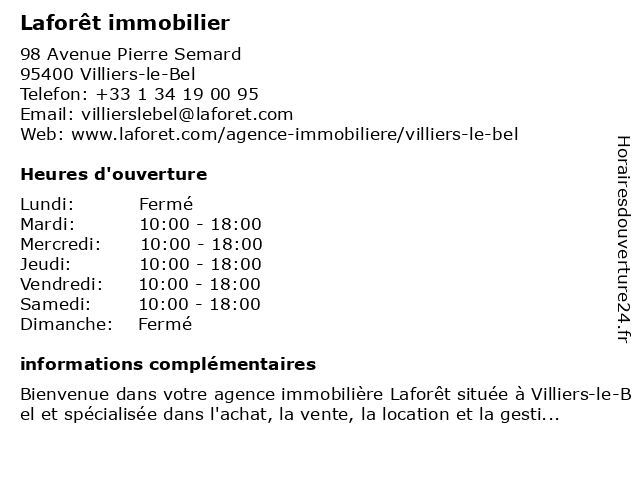 Laforêt immobilier

98 Avenue Pierre Semard
95400 Villiers-le-Bel
Telefon: +33 1 34 19 00 95
Email: villierslebel@laforet.com
Web: www.laforet.com/agence-immobiliere/villiers-le-bel

Heures d'ouverture

| Lundi: | Fermé |
|---|---|
| Mardi: | 10:00 - 18:00 |
| Mercredi: | 10:00 - 18:00 |
| Jeudi: | 10:00 - 18:00 |
| Vendredi: | 10:00 - 18:00 |
| Samedi: | 10:00 - 18:00 |
| Dimanche: | Fermé |

informations complémentaires

Bienvenue dans votre agence immobilière Laforêt située à Villiers-le-Bel et spécialisée dans l'achat, la vente, la location et la gesti...

Horairesdouverture24.fr